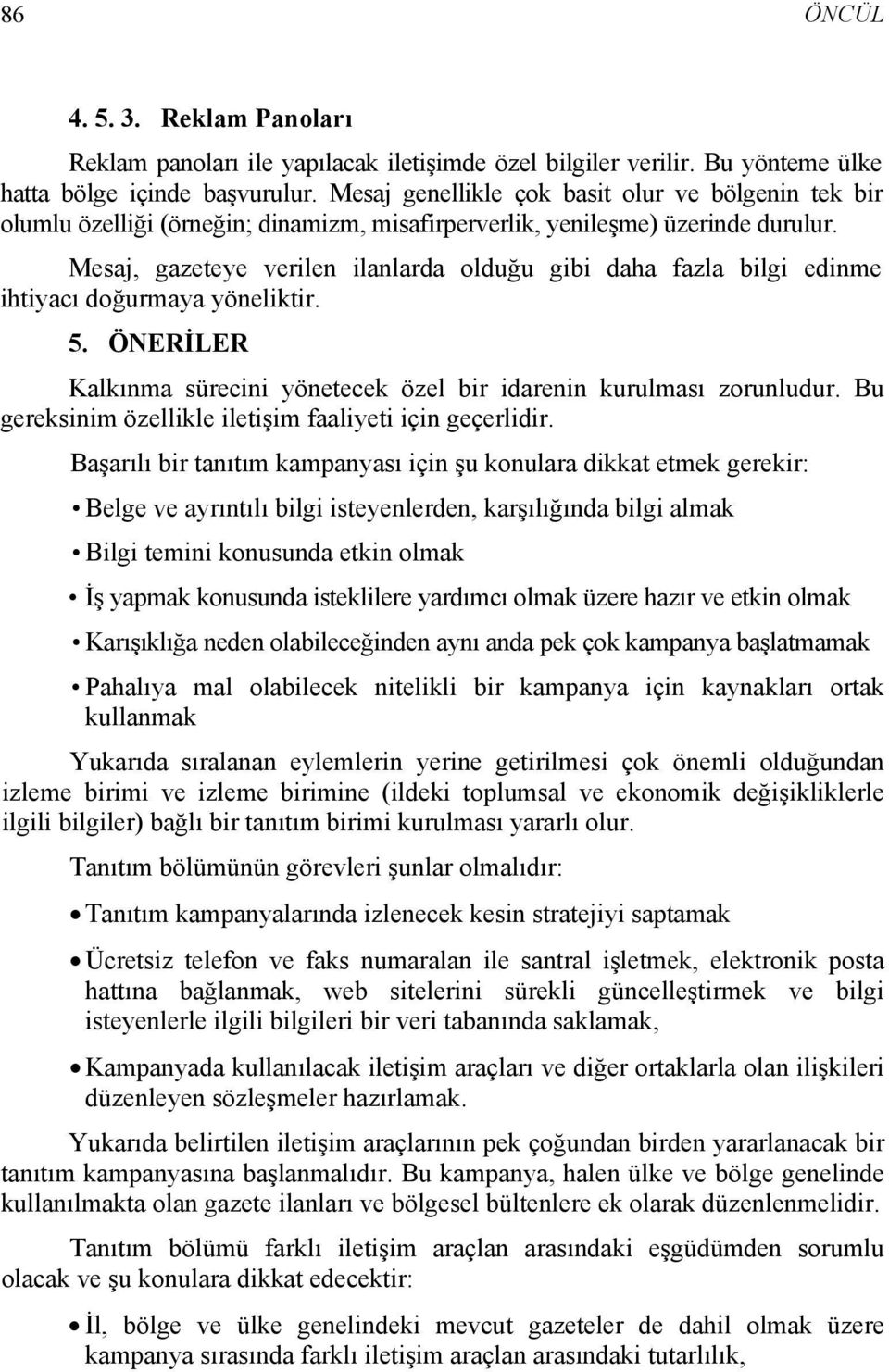 86 ÖNCÜL

4. 5. 3. Reklam Panoları

Reklam panoları ile yapılacak iletişimde özel bilgiler verilir. Bu yönteme ülke hatta bölge içinde başvurulur. Mesaj genellikle çok basit olur ve bölgenin tek bir olumlu özelliği (örneğin; dinamizm, misafirperverlik, yenileşme) üzerinde durulur.

Mesaj, gazeteye verilen ilanlarda olduğu gibi daha fazla bilgi edinme ihtiyacı doğurmaya yöneliktir.

5. ÖNERİLER

Kalkınma sürecini yönetecek özel bir idarenin kurulması zorunludur. Bu gereksinim özellikle iletişim faaliyeti için geçerlidir.

Başarılı bir tanıtım kampanyası için şu konulara dikkat etmek gerekir:

• Belge ve ayrıntılı bilgi isteyenlerden, karşılığında bilgi almak

• Bilgi temini konusunda etkin olmak

• İş yapmak konusunda isteklilere yardımcı olmak üzere hazır ve etkin olmak

• Karışıklığa neden olabileceğinden aynı anda pek çok kampanya başlatmamak

• Pahalıya mal olabilecek nitelikli bir kampanya için kaynakları ortak kullanmak

Yukarıda sıralanan eylemlerin yerine getirilmesi çok önemli olduğundan izleme birimi ve izleme birimine (ildeki toplumsal ve ekonomik değişikliklerle ilgili bilgiler) bağlı bir tanıtım birimi kurulması yararlı olur.

Tanıtım bölümünün görevleri şunlar olmalıdır:

• Tanıtım kampanyalarında izlenecek kesin stratejiyi saptamak

• Ücretsiz telefon ve faks numaralan ile santral işletmek, elektronik posta hattına bağlanmak, web sitelerini sürekli güncelleştirmek ve bilgi isteyenlerle ilgili bilgileri bir veri tabanında saklamak,

• Kampanyada kullanılacak iletişim araçları ve diğer ortaklarla olan ilişkileri düzenleyen sözleşmeler hazırlamak.

Yukarıda belirtilen iletişim araçlarının pek çoğundan birden yararlanacak bir tanıtım kampanyasına başlanmalıdır. Bu kampanya, halen ülke ve bölge genelinde kullanılmakta olan gazete ilanları ve bölgesel bültenlere ek olarak düzenlenmelidir.

Tanıtım bölümü farklı iletişim araçlan arasındaki eşgüdümden sorumlu olacak ve şu konulara dikkat edecektir:

• İl, bölge ve ülke genelindeki mevcut gazeteler de dahil olmak üzere kampanya sırasında farklı iletişim araçlan arasındaki tutarlılık,